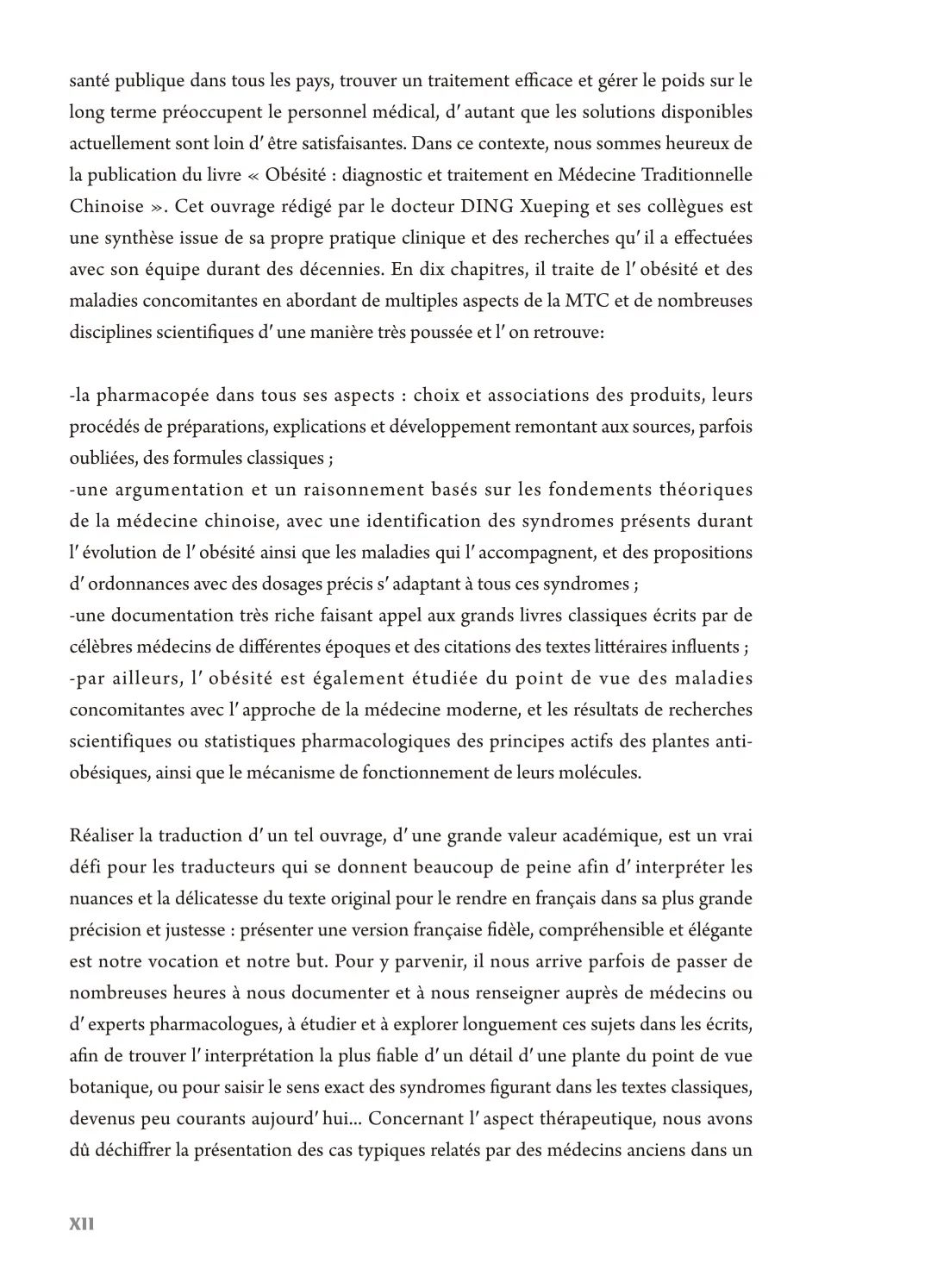 santé publique dans tous les pays, trouver un traitement efficace et gérer le poids sur le long terme préoccupent le personnel médical, d' autant que les solutions disponibles actuellement sont loin d' être satisfaisantes. Dans ce contexte, nous sommes heureux de la publication du livre « Obésité : diagnostic et traitement en Médecine Traditionnelle Chinoise ». Cet ouvrage rédigé par le docteur DING Xueping et ses collègues est une synthèse issue de sa propre pratique clinique et des recherches qu' il a effectuées avec son équipe durant des décennies. En dix chapitres, il traite de l' obésité et des maladies concomitantes en abordant de multiples aspects de la MTC et de nombreuses disciplines scientifiques d' une manière très poussée et l' on retrouve:

-la pharmacopée dans tous ses aspects : choix et associations des produits, leurs procédés de préparations, explications et développement remontant aux sources, parfois oubliées, des formules classiques ;
-une argumentation et un raisonnement basés sur les fondements théoriques de la médecine chinoise, avec une identification des syndromes présents durant l' évolution de l' obésité ainsi que les maladies qui l' accompagnent, et des propositions d' ordonnances avec des dosages précis s' adaptant à tous ces syndromes ;
-une documentation très riche faisant appel aux grands livres classiques écrits par de célèbres médecins de différentes époques et des citations des textes littéraires influents ;
-par ailleurs, l' obésité est également étudiée du point de vue des maladies concomitantes avec l' approche de la médecine moderne, et les résultats de recherches scientifiques ou statistiques pharmacologiques des principes actifs des plantes anti-obésiques, ainsi que le mécanisme de fonctionnement de leurs molécules.

Réaliser la traduction d' un tel ouvrage, d' une grande valeur académique, est un vrai défi pour les traducteurs qui se donnent beaucoup de peine afin d' interpréter les nuances et la délicatesse du texte original pour le rendre en français dans sa plus grande précision et justesse : présenter une version française fidèle, compréhensible et élégante est notre vocation et notre but. Pour y parvenir, il nous arrive parfois de passer de nombreuses heures à nous documenter et à nous renseigner auprès de médecins ou d' experts pharmacologues, à étudier et à explorer longuement ces sujets dans les écrits, afin de trouver l' interprétation la plus fiable d' un détail d' une plante du point de vue botanique, ou pour saisir le sens exact des syndromes figurant dans les textes classiques, devenus peu courants aujourd' hui... Concernant l' aspect thérapeutique, nous avons dû déchiffrer la présentation des cas typiques relatés par des médecins anciens dans un

XII